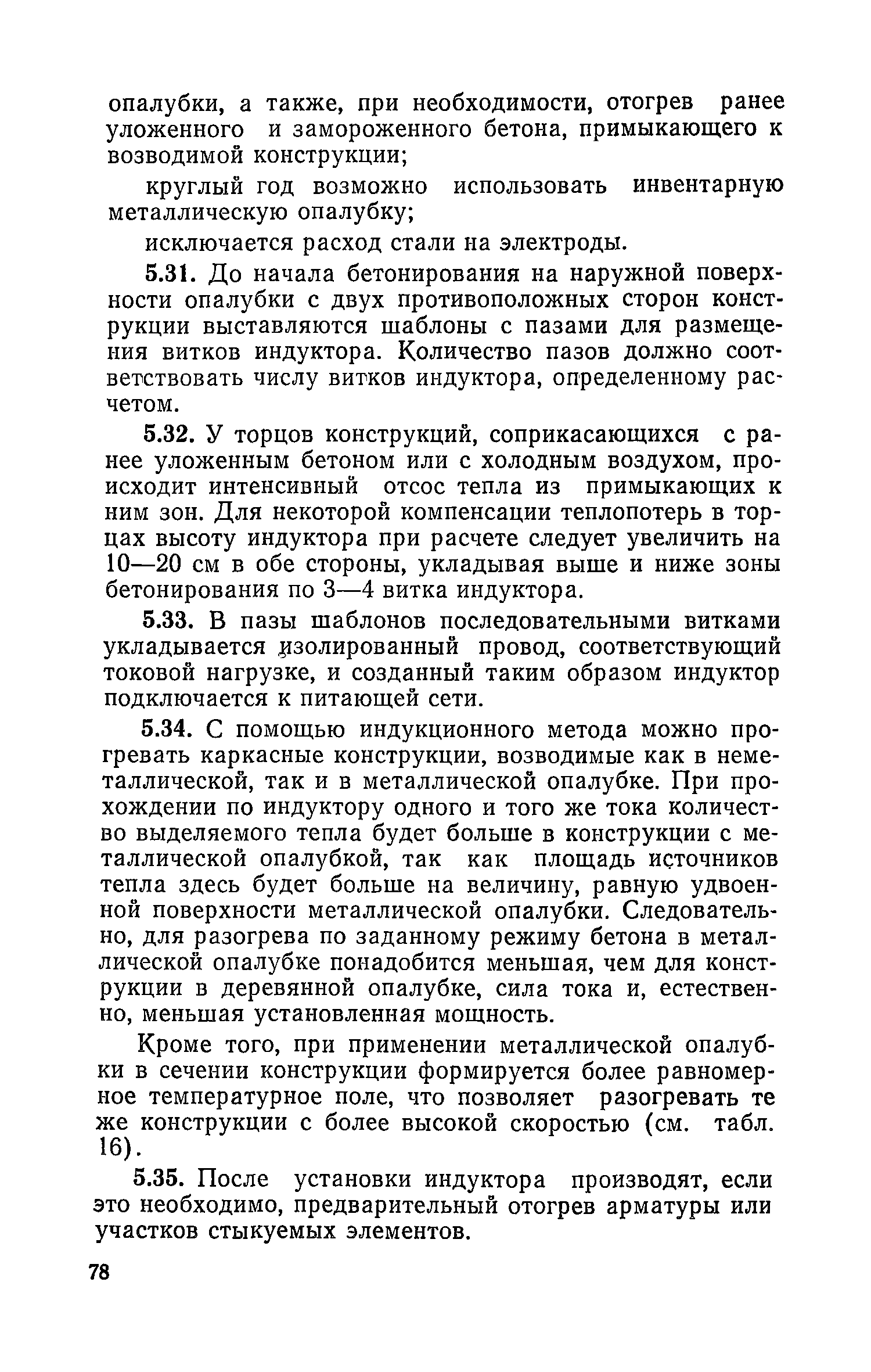 опалубки, а также, при необходимости, отогрев ранее уложенного и замороженного бетона, примыкающего к возводимой конструкции;

круглый год возможно использовать инвентарную металлическую опалубку;

исключается расход стали на электроды.

5.31. До начала бетонирования на наружной поверхности опалубки с двух противоположных сторон конструкции выставляются шаблоны с пазами для размещения витков индуктора. Количество пазов должно соответствовать числу витков индуктора, определенному расчетом.

5.32. У торцов конструкций, соприкасающихся с ранее уложенным бетоном или с холодным воздухом, происходит интенсивный отсос тепла из примыкающих к ним зон. Для некоторой компенсации теплопотерь в торцах высоту индуктора при расчете следует увеличить на 10—20 см в обе стороны, укладывая выше и ниже зоны бетонирования по 3—4 витка индуктора.

5.33. В пазы шаблонов последовательными витками укладывается изолированный провод, соответствующий токовой нагрузке, и созданный таким образом индуктор подключается к питающей сети.

5.34. С помощью индукционного метода можно прогревать каркасные конструкции, возводимые как в неметаллической, так и в металлической опалубке. При прохождении по индуктору одного и того же тока количество выделяемого тепла будет больше в конструкции с металлической опалубкой, так как площадь источников тепла здесь будет больше на величину, равную удвоенной поверхности металлической опалубки. Следовательно, для разогрева по заданному режиму бетона в металлической опалубке понадобится меньшая, чем для конструкции в деревянной опалубке, сила тока и, естественно, меньшая установленная мощность.

Кроме того, при применении металлической опалубки в сечении конструкции формируется более равномерное температурное поле, что позволяет разогревать те же конструкции с более высокой скоростью (см. табл. 16).

5.35. После установки индуктора производят, если это необходимо, предварительный отогрев арматуры или участков стыкуемых элементов.

78